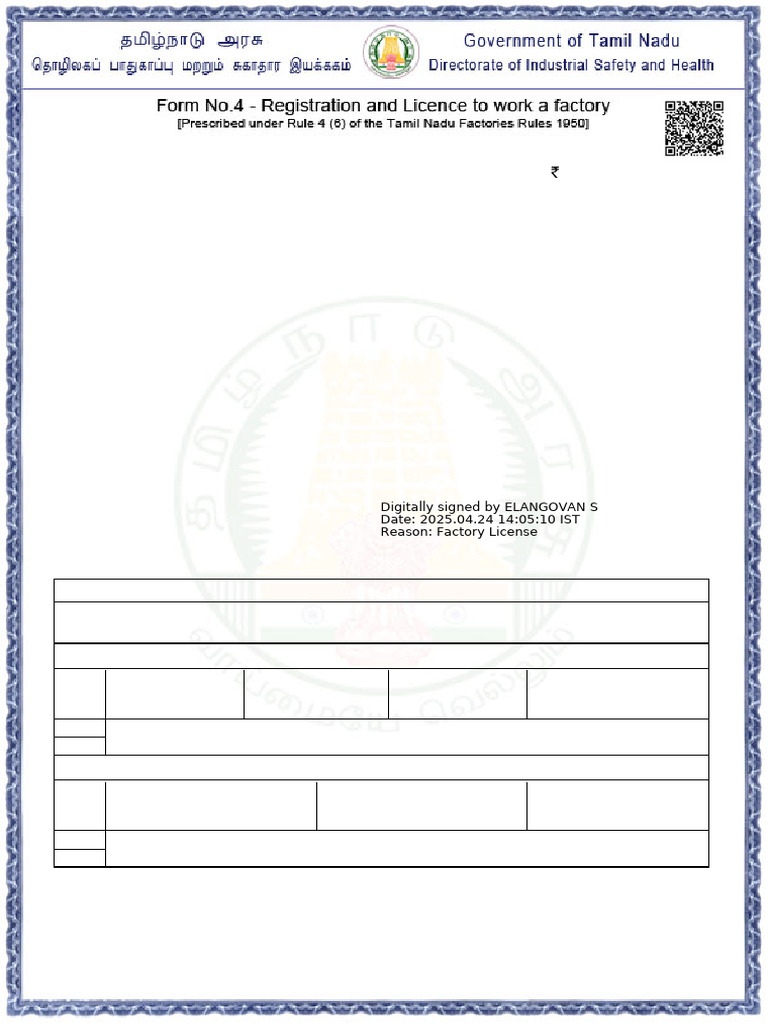 தமிழ்நாடு அரசு
தொழிலகப் பாதுகாப்பு மற்றும் சுகாதார இயக்ககம்

Government of Tamil Nadu
Directorate of Industrial Safety and Health

Form No.4 - Registration and Licence to work a factory
[Prescribed under Rule 4 (6) of the Tamil Nadu Factories Rules 1950]

₹

Digitally signed by ELANGOVAN S
Date: 2025.04.24 14:05:10 IST
Reason: Factory License